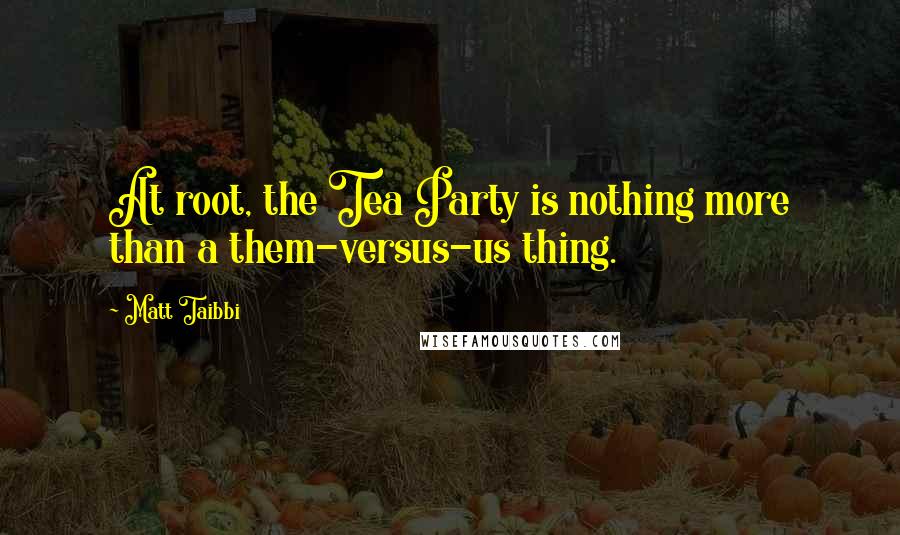 At root, the Tea Party is nothing more than a them-versus-us thing.

~ Matt Taibbi

WISEFAMOUSQUOTES.COM